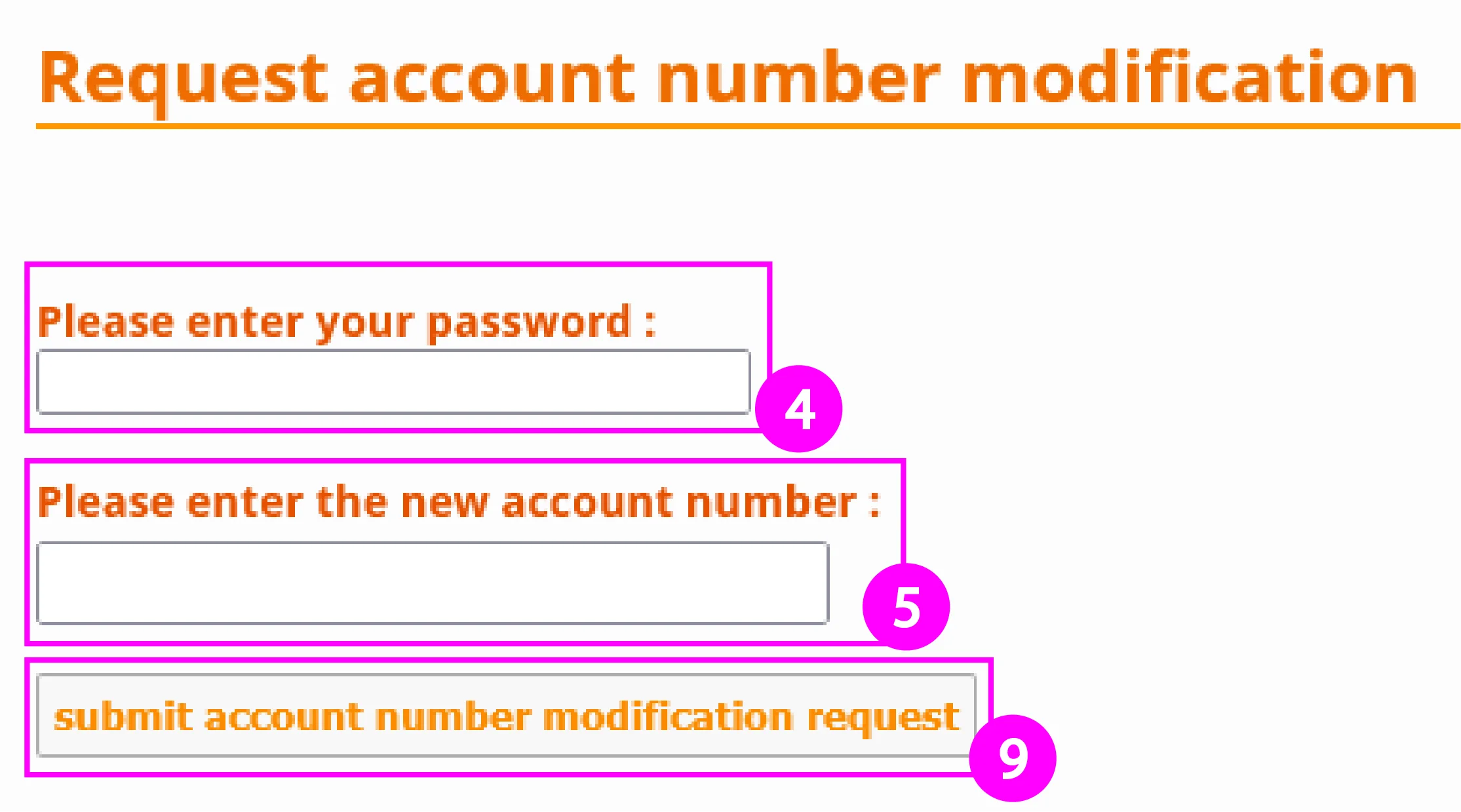 Request account number modification

Please enter your password :

4

Please enter the new account number :

5

submit account number modification request

9